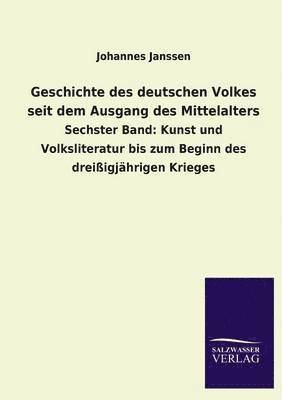 Johannes Janssen

Geschichte des deutschen Volkes seit dem Ausgang des Mittelalters

Sechster Band: Kunst und Volksliteratur bis zum Beginn des dreißigjährigen Krieges

SALZWASSER VERLAG